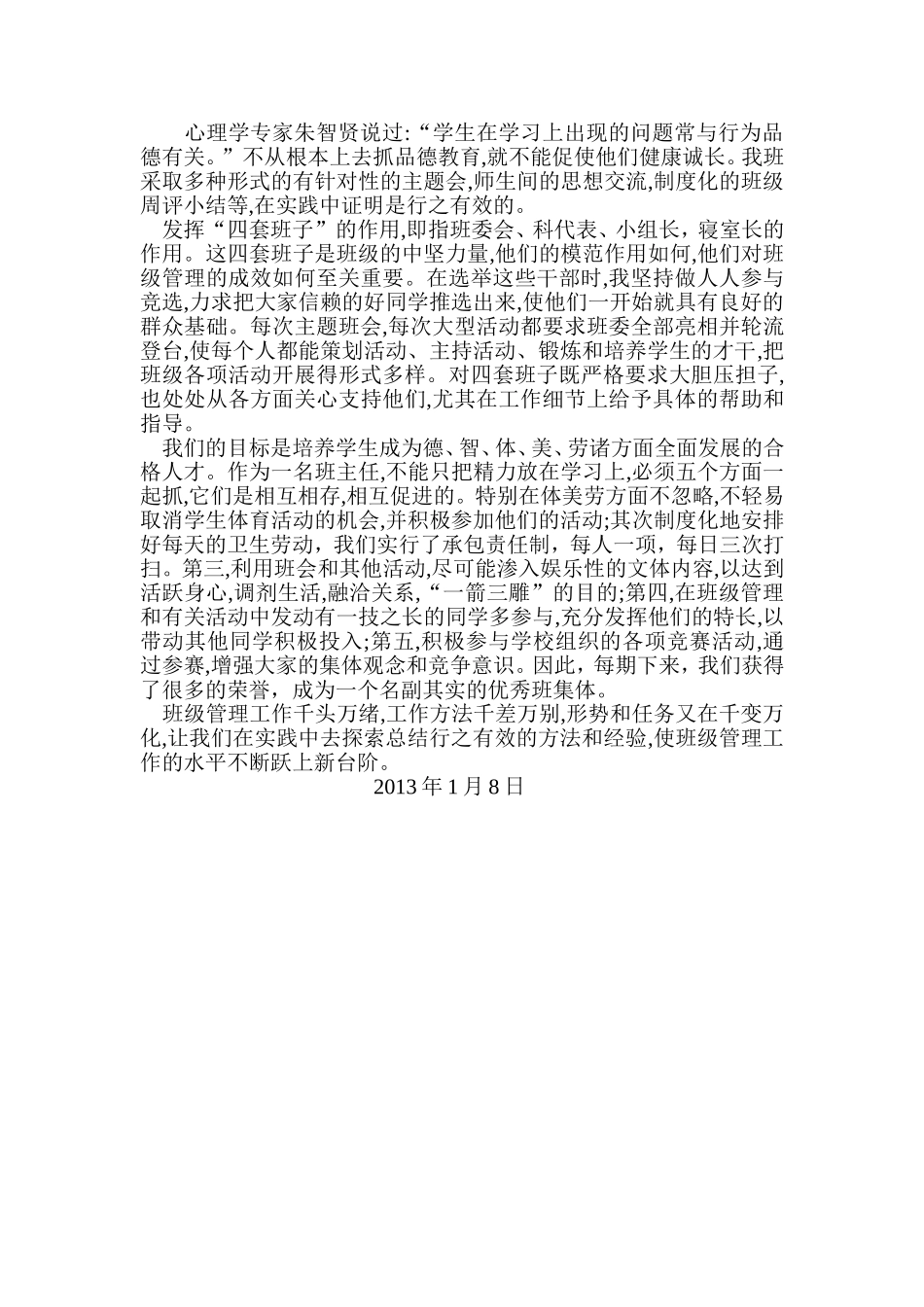 心理学专家朱智贤说过:“学生在学习上出现的问题常与行为品德有关。”不从根本上去抓品德教育,就不能促使他们健康诚长。我班采取多种形式的有针对性的主题会,师生间的思想交流,制度化的班级周评小结等,在实践中证明是行之有效的。

发挥“四套班子”的作用,即指班委会、科代表、小组长，寝室长的作用。这四套班子是班级的中坚力量,他们的模范作用如何,他们对班级管理的成效如何至关重要。在选举这些干部时,我坚持做人人参与竞选,力求把大家信赖的好同学推选出来,使他们一开始就具有良好的群众基础。每次主题班会,每次大型活动都要求班委全部亮相并轮流登台,使每个人都能策划活动、主持活动、锻炼和培养学生的才干,把班级各项活动开展得形式多样。对四套班子既严格要求大胆压担子,也处处从各方面关心支持他们,尤其在工作细节上给予具体的帮助和指导。

我们的目标是培养学生成为德、智、体、美、劳诸方面全面发展的合格人才。作为一名班主任,不能只把精力放在学习上,必须五个方面一起抓,它们是相互相存,相互促进的。特别在体美劳方面不忽略,不轻易取消学生体育活动的机会,并积极参加他们的活动;其次制度化地安排好每天的卫生劳动，我们实行了承包责任制，每人一项，每日三次打扫。第三,利用班会和其他活动,尽可能渗入娱乐性的文体内容,以达到活跃身心,调剂生活,融洽关系,“一箭三雕”的目的;第四,在班级管理和有关活动中发动有一技之长的同学多参与,充分发挥他们的特长,以带动其他同学积极投入;第五,积极参与学校组织的各项竞赛活动,通过参赛,增强大家的集体观念和竞争意识。因此，每期下来，我们获得了很多的荣誉，成为一个名副其实的优秀班集体。

班级管理工作千头万绪,工作方法千差万别,形势和任务又在千变万化,让我们在实践中去探索总结行之有效的方法和经验,使班级管理工作的水平不断跃上新台阶。

2013 年 1 月 8 日